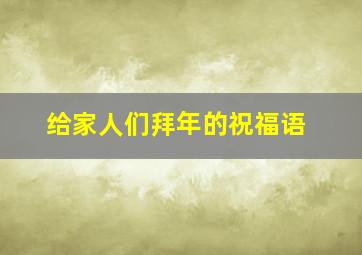 给家人们拜年的祝福语